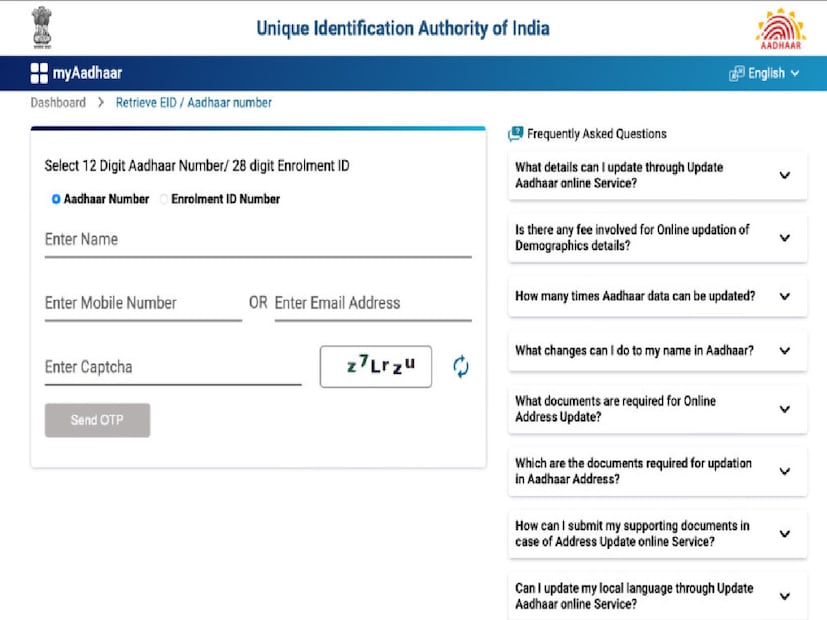 Unique Identification Authority of India

AADHAAR

myAadhaar

English

Dashboard > Retrieve EID / Aadhaar number

Select 12 Digit Aadhaar Number/ 28 digit Enrolment ID

Aadhaar Number Enrolment ID Number

Enter Name

Enter Mobile Number OR Enter Email Address

Enter Captcha

z7Lrzu

Send OTP

Frequently Asked Questions

What details can I update through Update Aadhaar online Service?

Is there any fee involved for Online updation of Demographics details?

How many times Aadhaar data can be updated?

What changes can I do to my name in Aadhaar?

What documents are required for Online Address Update?

Which are the documents required for updation in Aadhaar Address?

How can I submit my supporting documents in case of Address Update online Service?

Can I update my local language through Update Aadhaar online Service?